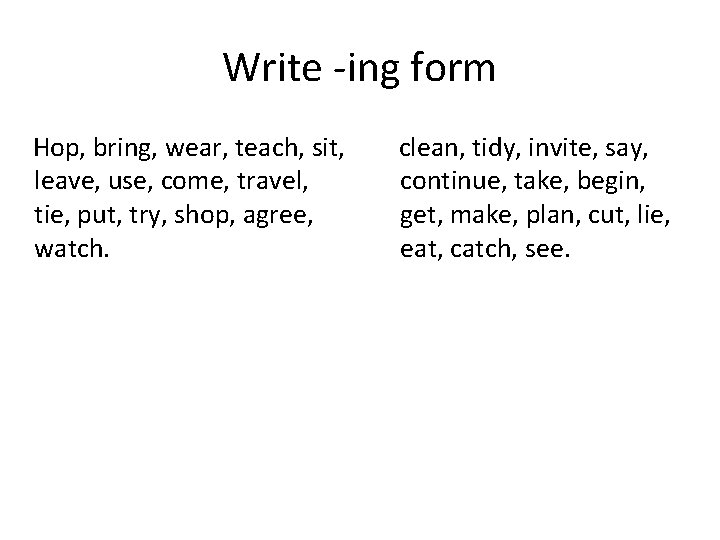 Write -ing form

Hop, bring, wear, teach, sit, leave, use, come, travel, tie, put, try, shop, agree, watch.

clean, tidy, invite, say, continue, take, begin, get, make, plan, cut, lie, eat, catch, see.